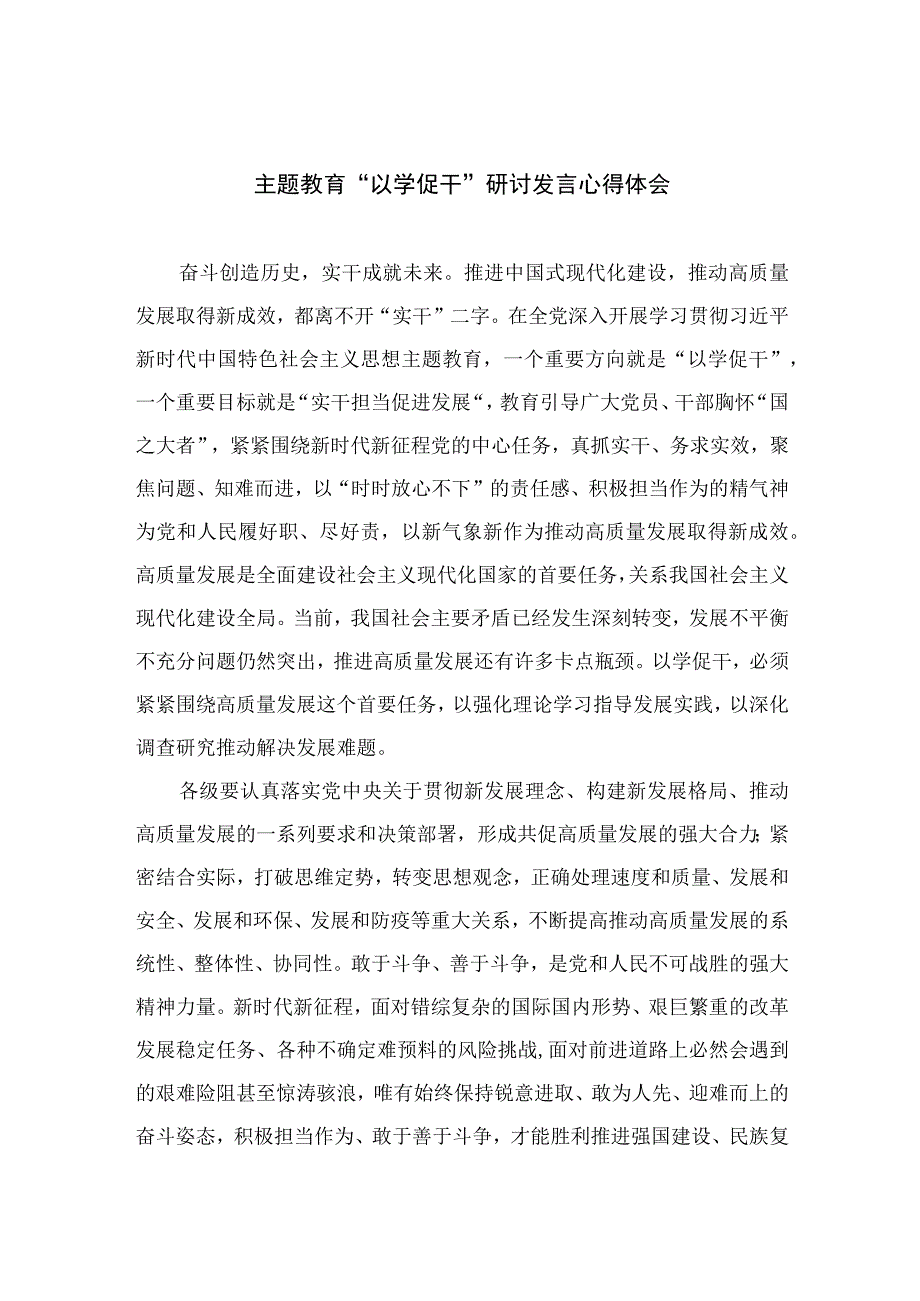 主题教育“以学促干”研讨发言心得体会

奋斗创造历史，实干成就未来。推进中国式现代化建设，推动高质量发展取得新成效，都离不开“实干”二字。在全党深入开展学习贯彻习近平新时代中国特色社会主义思想主题教育，一个重要方向就是“以学促干”，一个重要目标就是“实干担当促进发展“，教育引导广大党员、干部胸怀“国之大者”，紧紧围绕新时代新征程党的中心任务，真抓实干、务求实效，聚焦问题、知难而进，以“时时放心不下”的责任感、积极担当作为的精气神为党和人民履好职、尽好责，以新气象新作为推动高质量发展取得新成效。高质量发展是全面建设社会主义现代化国家的首要任务，关系我国社会主义现代化建设全局。当前，我国社会主要矛盾已经发生深刻转变，发展不平衡不充分问题仍然突出，推进高质量发展还有许多卡点瓶颈。以学促干，必须紧紧围绕高质量发展这个首要任务，以强化理论学习指导发展实践，以深化调查研究推动解决发展难题。

各级要认真落实党中央关于贯彻新发展理念、构建新发展格局、推动高质量发展的一系列要求和决策部署，形成共促高质量发展的强大合力；紧密结合实际，打破思维定势，转变思想观念，正确处理速度和质量、发展和安全、发展和环保、发展和防疫等重大关系，不断提高推动高质量发展的系统性、整体性、协同性。敢于斗争、善于斗争，是党和人民不可战胜的强大精神力量。新时代新征程，面对错综复杂的国际国内形势、艰巨繁重的改革发展稳定任务、各种不确定难预料的风险挑战，面对前进道路上必然会遇到的艰难险阻甚至惊涛骇浪，唯有始终保持锐意进取、敢为人先、迎难而上的奋斗姿态，积极担当作为、敢于善于斗争，才能胜利推进强国建设、民族复